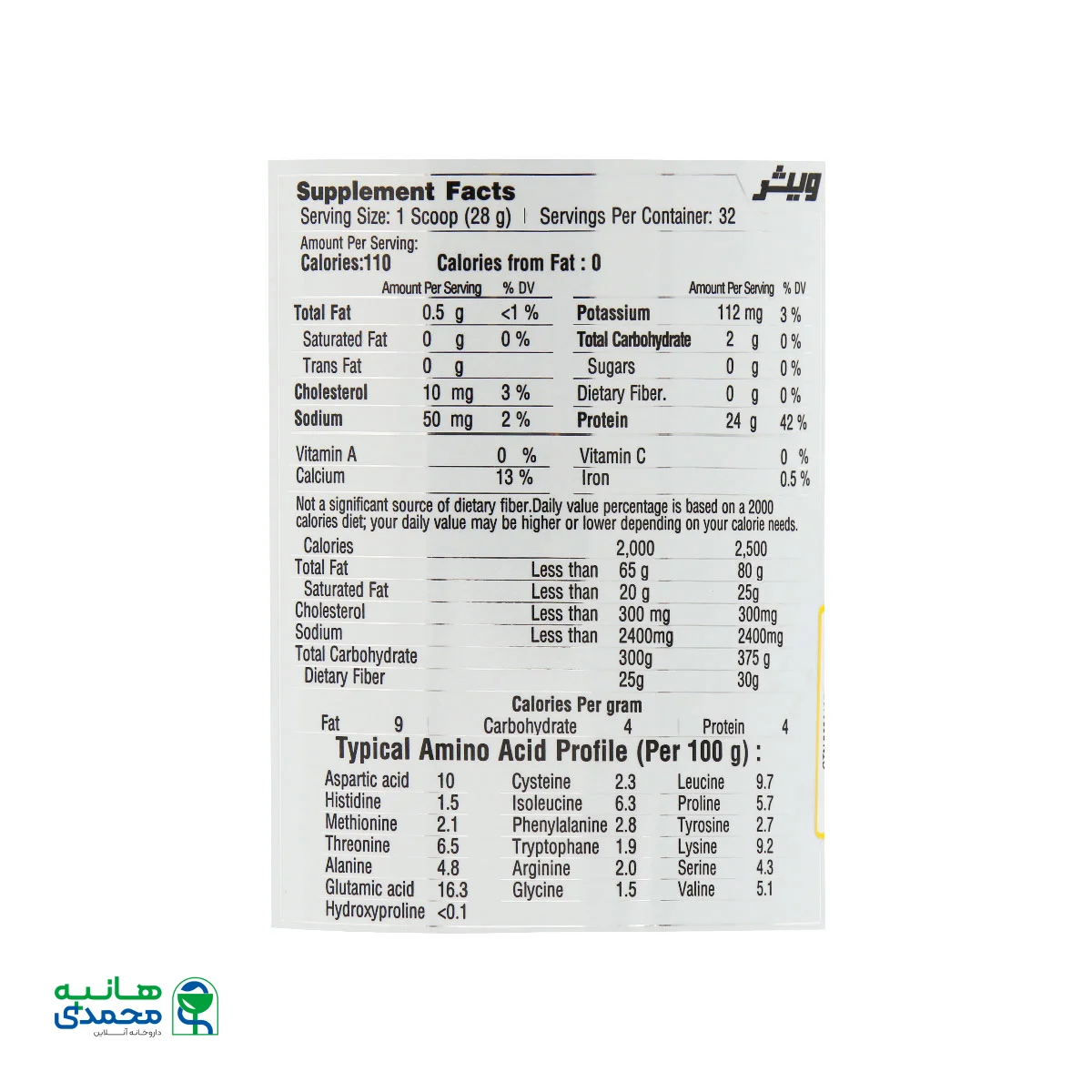 Supplement Facts
ویثر
Serving Size: 1 Scoop (28 g) | Servings Per Container: 32

Amount Per Serving:
Calories:110 Calories from Fat : 0

| | Amount Per Serving | % DV |
|---|---|---|
| Total Fat | 0.5 g | <1 % |
| Saturated Fat | 0 g | 0 % |
| Trans Fat | 0 g | |
| Cholesterol | 10 mg | 3 % |
| Sodium | 50 mg | 2 % |

| | Amount Per Serving | % DV |
|---|---|---|
| Potassium | 112 mg | 3 % |
| Total Carbohydrate | 2 g | 0 % |
| Sugars | 0 g | 0 % |
| Dietary Fiber. | 0 g | 0 % |
| Protein | 24 g | 42 % |

Vitamin A 0 %
Calcium 13 %
Vitamin C 0 %
Iron 0.5 %

Not a significant source of dietary fiber.Daily value percentage is based on a 2000 calories diet; your daily value may be higher or lower depending on your calorie needs.

| Calories | | 2,000 | 2,500 |
|---|---|---|---|
| Total Fat | Less than | 65 g | 80 g |
| Saturated Fat | Less than | 20 g | 25g |
| Cholesterol | Less than | 300 mg | 300mg |
| Sodium | Less than | 2400mg | 2400mg |
| Total Carbohydrate | | 300g | 375 g |
| Dietary Fiber | | 25g | 30g |

Calories Per gram
Fat 9 Carbohydrate 4 Protein 4

Typical Amino Acid Profile (Per 100 g) :

Aspartic acid 10
Histidine 1.5
Methionine 2.1
Threonine 6.5
Alanine 4.8
Glutamic acid 16.3
Hydroxyproline <0.1

Cysteine 2.3
Isoleucine 6.3
Phenylalanine 2.8
Tryptophane 1.9
Arginine 2.0
Glycine 1.5

Leucine 9.7
Proline 5.7
Tyrosine 2.7
Lysine 9.2
Serine 4.3
Valine 5.1

هانیه محمدی
داروخانه آنلاین